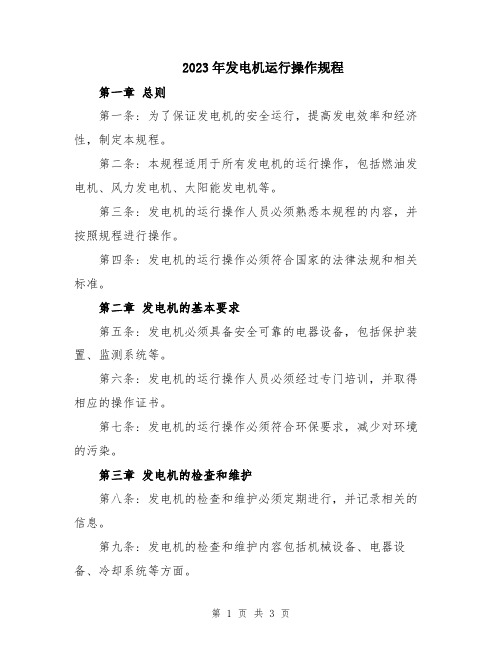 2023年发电机运行操作规程

第一章 总则

第一条：为了保证发电机的安全运行，提高发电效率和经济性，制定本规程。

第二条：本规程适用于所有发电机的运行操作，包括燃油发电机、风力发电机、太阳能发电机等。

第三条：发电机的运行操作人员必须熟悉本规程的内容，并按照规程进行操作。

第四条：发电机的运行操作必须符合国家的法律法规和相关标准。

第二章 发电机的基本要求

第五条：发电机必须具备安全可靠的电器设备，包括保护装置、监测系统等。

第六条：发电机的运行操作人员必须经过专门培训，并取得相应的操作证书。

第七条：发电机的运行操作必须符合环保要求，减少对环境的污染。

第三章 发电机的检查和维护

第八条：发电机的检查和维护必须定期进行，并记录相关的信息。

第九条：发电机的检查和维护内容包括机械设备、电器设备、冷却系统等方面。

第 1 页 共 3 页